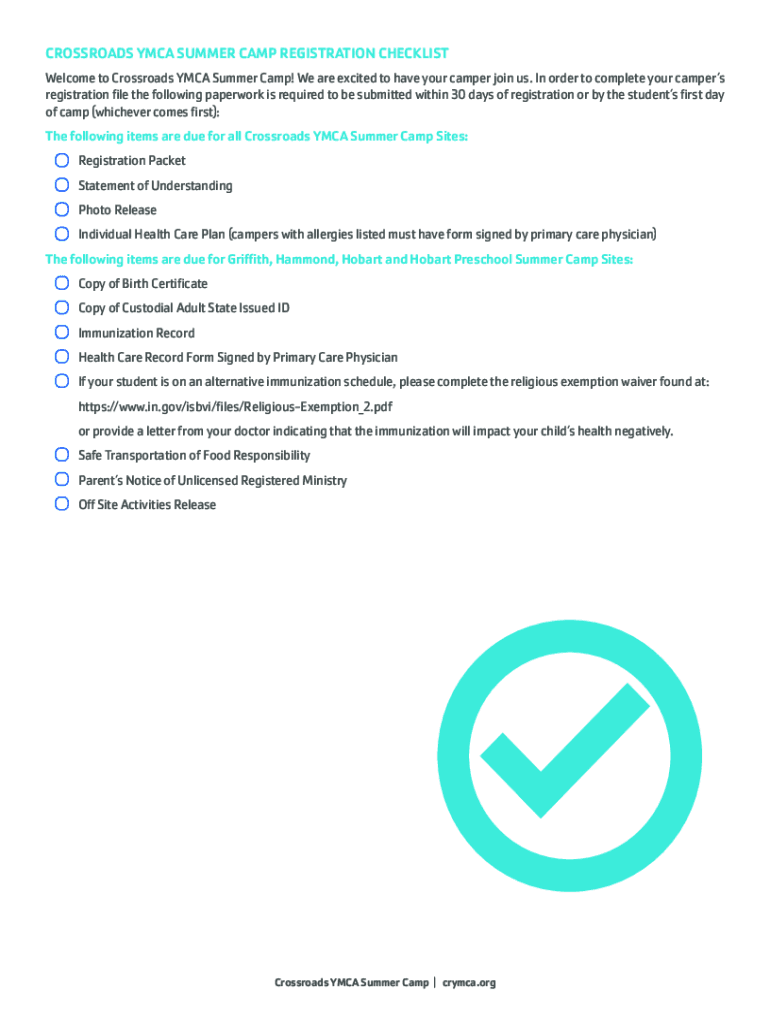 CROSSROADS YMCA SUMMER CAMP REGISTRATION CHECKLIST

Welcome to Crossroads YMCA Summer Camp! We are excited to have your camper join us. In order to complete your camper's registration file the following paperwork is required to be submitted within 30 days of registration or by the student's first day of camp (whichever comes first):

The following items are due for all Crossroads YMCA Summer Camp Sites:

Registration Packet

Statement of Understanding

Photo Release

Individual Health Care Plan (campers with allergies listed must have form signed by primary care physician)

The following items are due for Griffith, Hammond, Hobart and Hobart Preschool Summer Camp Sites:

Copy of Birth Certificate

Copy of Custodial Adult State Issued ID

Immunization Record

Health Care Record Form Signed by Primary Care Physician

If your student is on an alternative immunization schedule, please complete the religious exemption waiver found at: https://www.in.gov/isbvi/files/Religious-Exemption_2.pdf or provide a letter from your doctor indicating that the immunization will impact your child's health negatively.

Safe Transportation of Food Responsibility

Parent's Notice of Unlicensed Registered Ministry

Off Site Activities Release

Crossroads YMCA Summer Camp | crymca.org